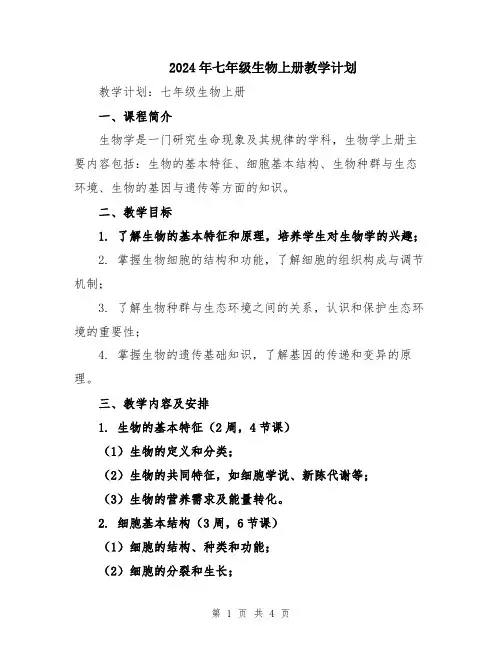 2024年七年级生物上册教学计划

教学计划：七年级生物上册

一、课程简介

生物学是一门研究生命现象及其规律的学科，生物学上册主要内容包括：生物的基本特征、细胞基本结构、生物种群与生态环境、生物的基因与遗传等方面的知识。

二、教学目标

1. 了解生物的基本特征和原理，培养学生对生物学的兴趣；

2. 掌握生物细胞的结构和功能，了解细胞的组织构成与调节机制；

3. 了解生物种群与生态环境之间的关系，认识和保护生态环境的重要性；

4. 掌握生物的遗传基础知识，了解基因的传递和变异的原理。

三、教学内容及安排

1. 生物的基本特征（2周，4节课）

（1）生物的定义和分类；

（2）生物的共同特征，如细胞学说、新陈代谢等；

（3）生物的营养需求及能量转化。

2. 细胞基本结构（3周，6节课）

（1）细胞的结构、种类和功能；

（2）细胞的分裂和生长；

第 1 页 共 4 页